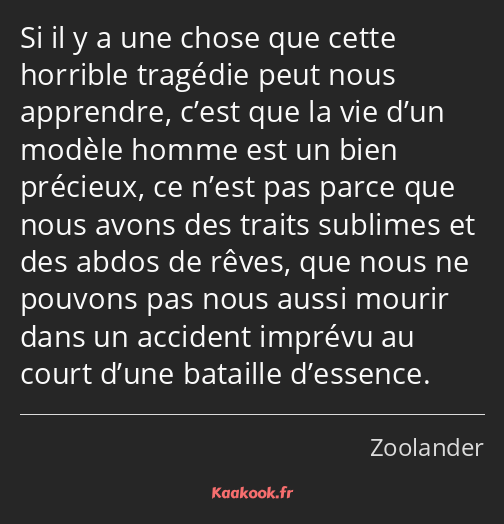 Si il y a une chose que cette horrible tragédie peut nous apprendre, c’est que la vie d’un modèle homme est un bien précieux, ce n’est pas parce que nous avons des traits sublimes et des abdos de rêves, que nous ne pouvons pas nous aussi mourir dans un accident imprévu au court d’une bataille d’essence.

Zoolander

Kaakook.fr